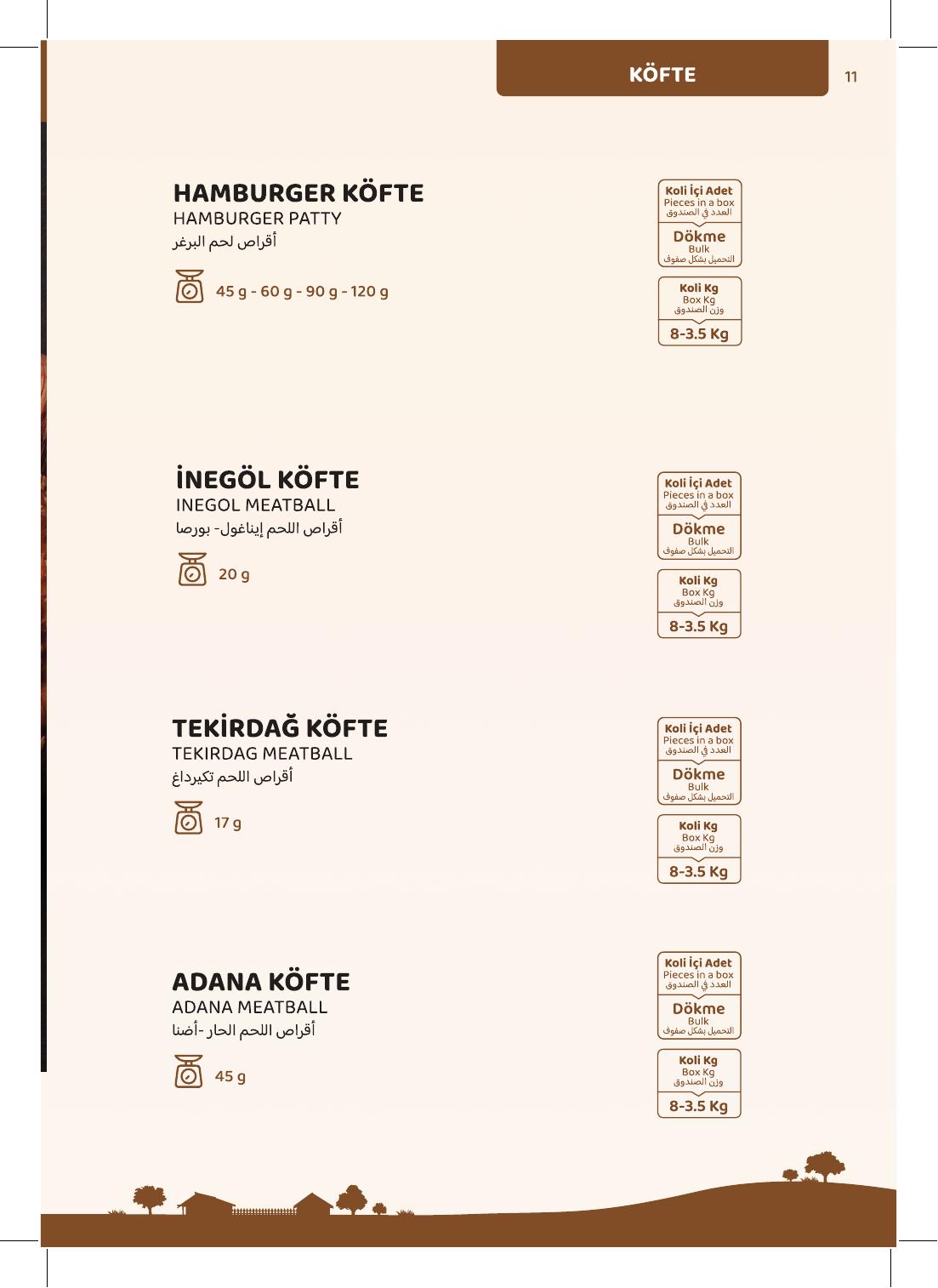 KÖFTE

11

HAMBURGER KÖFTE
HAMBURGER PATTY
أقراص لحم البرغر

45 g - 60 g - 90 g - 120 g

Koli İçi Adet
Pieces in a box
العدد في الصندوق
Dökme
Bulk
التحميل بشكل صفوف

Koli Kg
Box Kg
وزن الصندوق
8-3.5 Kg

İNEGÖL KÖFTE
INEGOL MEATBALL
أقراص اللحم إيناغول- بورصا

20 g

Koli İçi Adet
Pieces in a box
العدد في الصندوق
Dökme
Bulk
التحميل بشكل صفوف

Koli Kg
Box Kg
وزن الصندوق
8-3.5 Kg

TEKİRDAĞ KÖFTE
TEKIRDAG MEATBALL
أقراص اللحم تكيرداغ

17 g

Koli İçi Adet
Pieces in a box
العدد في الصندوق
Dökme
Bulk
التحميل بشكل صفوف

Koli Kg
Box Kg
وزن الصندوق
8-3.5 Kg

ADANA KÖFTE
ADANA MEATBALL
أقراص اللحم الحار -أضنا

45 g

Koli İçi Adet
Pieces in a box
العدد في الصندوق
Dökme
Bulk
التحميل بشكل صفوف

Koli Kg
Box Kg
وزن الصندوق
8-3.5 Kg